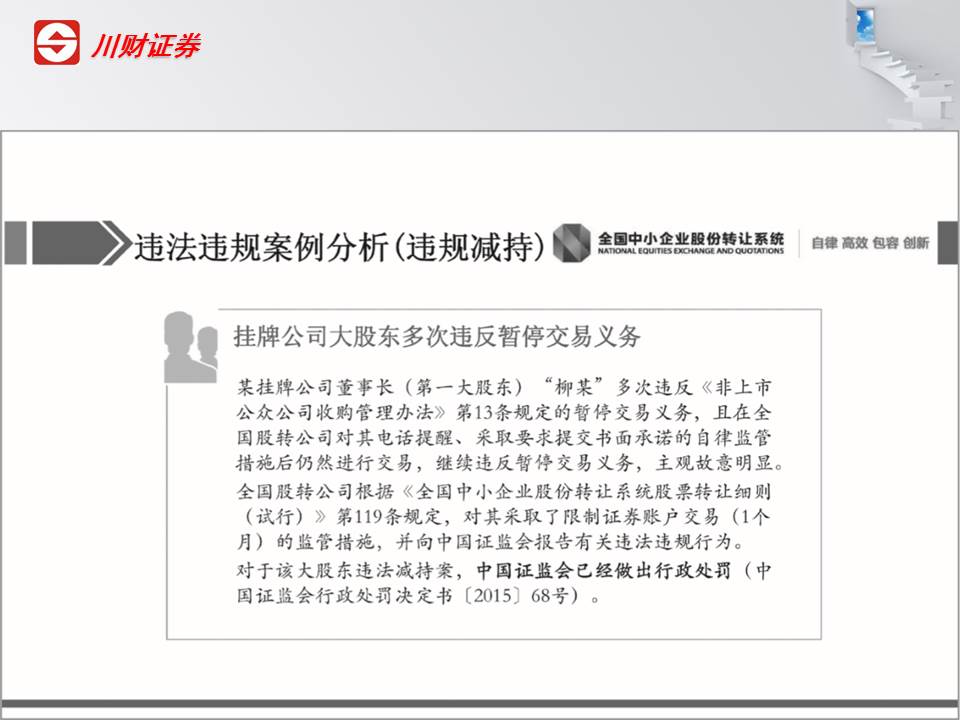 川财证券

违法违规案例分析(违规减持)

全国中小企业股份转让系统
NATIONAL EQUITIES EXCHANGE AND QUOTATIONS

自律 高效 包容 创新

挂牌公司大股东多次违反暂停交易义务

某挂牌公司董事长（第一大股东）“柳某”多次违反《非上市公众公司收购管理办法》第13条规定的暂停交易义务，且在全国股转公司对其电话提醒、采取要求提交书面承诺的自律监管措施后仍然进行交易，继续违反暂停交易义务，主观故意明显。

全国股转公司根据《全国中小企业股份转让系统股票转让细则（试行）》第119条规定，对其采取了限制证券账户交易（1个月）的监管措施，并向中国证监会报告有关违法违规行为。

对于该大股东违法减持案，中国证监会已经做出行政处罚（中国证监会行政处罚决定书〔2015〕68号）。